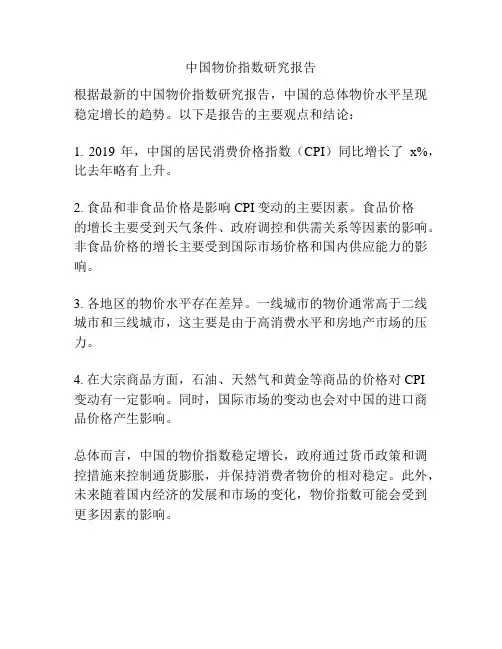 中国物价指数研究报告

根据最新的中国物价指数研究报告，中国的总体物价水平呈现稳定增长的趋势。以下是报告的主要观点和结论：

1. 2019 年，中国的居民消费价格指数（CPI）同比增长了 x%，比去年略有上升。

2. 食品和非食品价格是影响 CPI 变动的主要因素。食品价格的增长主要受到天气条件、政府调控和供需关系等因素的影响。非食品价格的增长主要受到国际市场价格和国内供应能力的影响。

3. 各地区的物价水平存在差异。一线城市的物价通常高于二线城市和三线城市，这主要是由于高消费水平和房地产市场的压力。

4. 在大宗商品方面，石油、天然气和黄金等商品的价格对 CPI 变动有一定影响。同时，国际市场的变动也会对中国的进口商品价格产生影响。

总体而言，中国的物价指数稳定增长，政府通过货币政策和调控措施来控制通货膨胀，并保持消费者物价的相对稳定。此外，未来随着国内经济的发展和市场的变化，物价指数可能会受到更多因素的影响。